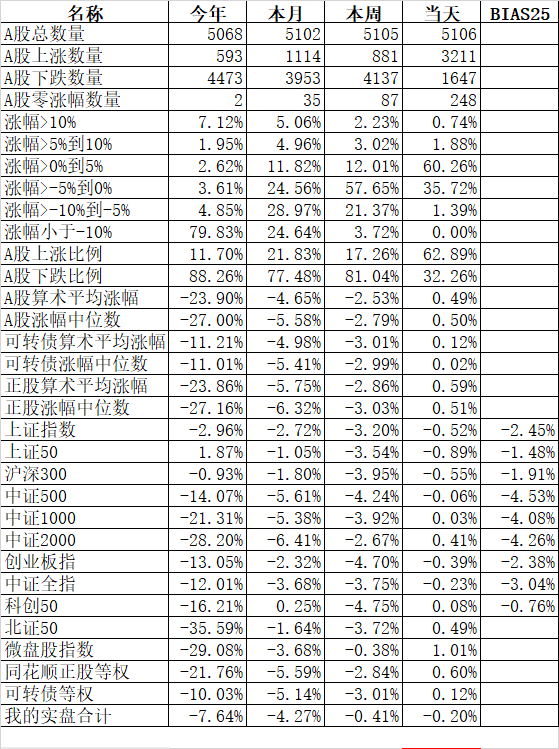 | 名称 | 今年 | 本月 | 本周 | 当天 | BIAS25 |
|---|---|---|---|---|---|
| A股总数量 | 5068 | 5102 | 5105 | 5106 | |
| A股上涨数量 | 593 | 1114 | 881 | 3211 | |
| A股下跌数量 | 4473 | 3953 | 4137 | 1647 | |
| A股零涨幅数量 | 2 | 35 | 87 | 248 | |
| 涨幅>10% | 7.12% | 5.06% | 2.23% | 0.74% | |
| 涨幅>5%到10% | 1.95% | 4.96% | 3.02% | 1.88% | |
| 涨幅>0%到5% | 2.62% | 11.82% | 12.01% | 60.26% | |
| 涨幅>-5%到0% | 3.61% | 24.56% | 57.65% | 35.72% | |
| 涨幅>-10%到-5% | 4.85% | 28.97% | 21.37% | 1.39% | |
| 涨幅小于-10% | 79.83% | 24.64% | 3.72% | 0.00% | |
| A股上涨比例 | 11.70% | 21.83% | 17.26% | 62.89% | |
| A股下跌比例 | 88.26% | 77.48% | 81.04% | 32.26% | |
| A股算术平均涨幅 | -23.90% | -4.65% | -2.53% | 0.49% | |
| A股涨幅中位数 | -27.00% | -5.58% | -2.79% | 0.50% | |
| 可转债算术平均涨幅 | -11.21% | -4.98% | -3.01% | 0.12% | |
| 可转债涨幅中位数 | -11.01% | -5.41% | -2.99% | 0.02% | |
| 正股算术平均涨幅 | -23.86% | -5.75% | -2.86% | 0.59% | |
| 正股涨幅中位数 | -27.16% | -6.32% | -3.03% | 0.51% | |
| 上证指数 | -2.96% | -2.72% | -3.20% | -0.52% | -2.45% |
| 上证50 | 1.87% | -1.05% | -3.54% | -0.89% | -1.48% |
| 沪深300 | -0.93% | -1.80% | -3.95% | -0.55% | -1.91% |
| 中证500 | -14.07% | -5.61% | -4.24% | -0.06% | -4.53% |
| 中证1000 | -21.31% | -5.38% | -3.92% | 0.03% | -4.08% |
| 中证2000 | -28.20% | -6.41% | -2.67% | 0.41% | -4.26% |
| 创业板指 | -13.05% | -2.32% | -4.70% | -0.39% | -2.38% |
| 中证全指 | -12.01% | -3.68% | -3.75% | -0.23% | -3.04% |
| 科创50 | -16.21% | 0.25% | -4.75% | 0.08% | -0.76% |
| 北证50 | -35.59% | -1.64% | -3.72% | 0.49% | |
| 微盘股指数 | -29.08% | -3.68% | -0.38% | 1.01% | |
| 同花顺正股等权 | -21.76% | -5.59% | -2.84% | 0.60% | |
| 可转债等权 | -10.03% | -5.14% | -3.01% | 0.12% | |
| 我的实盘合计 | -7.64% | -4.27% | -0.41% | -0.20% | |